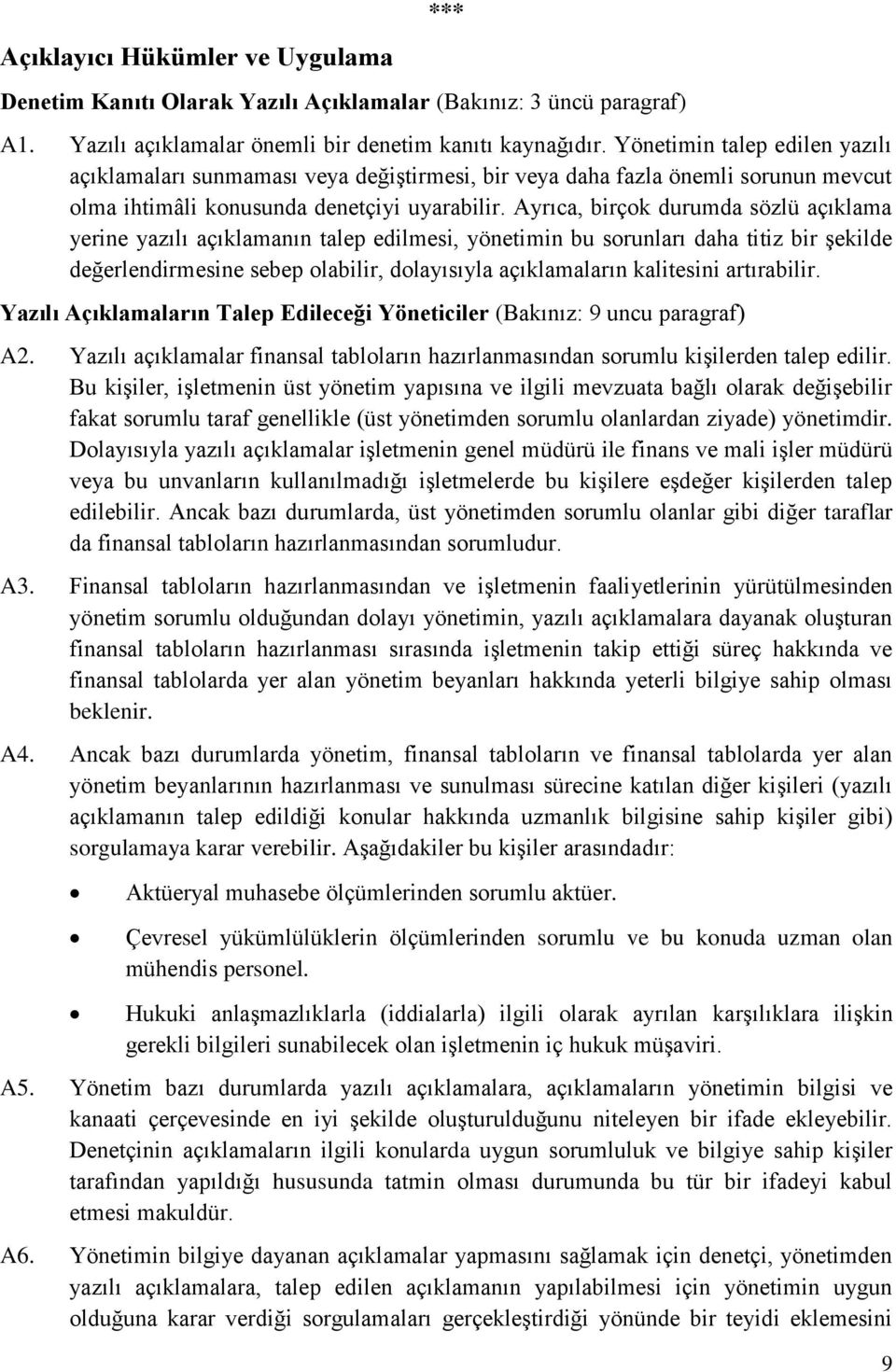 ***

Açıklayıcı Hükümler ve Uygulama

Denetim Kanıtı Olarak Yazılı Açıklamalar (Bakınız: 3 üncü paragraf)

A1. Yazılı açıklamalar önemli bir denetim kanıtı kaynağıdır. Yönetimin talep edilen yazılı açıklamaları sunmaması veya değiştirmesi, bir veya daha fazla önemli sorunun mevcut olma ihtimâli konusunda denetçiyi uyarabilir. Ayrıca, birçok durumda sözlü açıklama yerine yazılı açıklamanın talep edilmesi, yönetimin bu sorunları daha titiz bir şekilde değerlendirmesine sebep olabilir, dolayısıyla açıklamaların kalitesini artırabilir.

Yazılı Açıklamaların Talep Edileceği Yöneticiler (Bakınız: 9 uncu paragraf)

A2. Yazılı açıklamalar finansal tabloların hazırlanmasından sorumlu kişilerden talep edilir. Bu kişiler, işletmenin üst yönetim yapısına ve ilgili mevzuata bağlı olarak değişebilir fakat sorumlu taraf genellikle (üst yönetimden sorumlu olanlardan ziyade) yönetimdir. Dolayısıyla yazılı açıklamalar işletmenin genel müdürü ile finans ve mali işler müdürü veya bu unvanların kullanılmadığı işletmelerde bu kişilere eşdeğer kişilerden talep edilebilir. Ancak bazı durumlarda, üst yönetimden sorumlu olanlar gibi diğer taraflar da finansal tabloların hazırlanmasından sorumludur.

A3. Finansal tabloların hazırlanmasından ve işletmenin faaliyetlerinin yürütülmesinden yönetim sorumlu olduğundan dolayı yönetimin, yazılı açıklamalara dayanak oluşturan finansal tabloların hazırlanması sırasında işletmenin takip ettiği süreç hakkında ve finansal tablolarda yer alan yönetim beyanları hakkında yeterli bilgiye sahip olması beklenir.

A4. Ancak bazı durumlarda yönetim, finansal tabloların ve finansal tablolarda yer alan yönetim beyanlarının hazırlanması ve sunulması sürecine katılan diğer kişileri (yazılı açıklamanın talep edildiği konular hakkında uzmanlık bilgisine sahip kişiler gibi) sorgulamaya karar verebilir. Aşağıdakiler bu kişiler arasındadır:

• Aktüeryal muhasebe ölçümlerinden sorumlu aktüer.

• Çevresel yükümlülüklerin ölçümlerinden sorumlu ve bu konuda uzman olan mühendis personel.

• Hukuki anlaşmazlıklarla (iddialarla) ilgili olarak ayrılan karşılıklara ilişkin gerekli bilgileri sunabilecek olan işletmenin iç hukuk müşaviri.

A5. Yönetim bazı durumlarda yazılı açıklamalara, açıklamaların yönetimin bilgisi ve kanaati çerçevesinde en iyi şekilde oluşturulduğunu niteleyen bir ifade ekleyebilir. Denetçinin açıklamaların ilgili konularda uygun sorumluluk ve bilgiye sahip kişiler tarafından yapıldığı hususunda tatmin olması durumunda bu tür bir ifadeyi kabul etmesi makuldür.

A6. Yönetimin bilgiye dayanan açıklamalar yapmasını sağlamak için denetçi, yönetimden yazılı açıklamalara, talep edilen açıklamanın yapılabilmesi için yönetimin uygun olduğuna karar verdiği sorgulamaları gerçekleştirdiği yönünde bir teyidi eklemesini

9